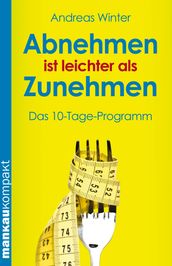 Andreas Winter

Abnehmen
ist leichter als
Zunehmen

Das 10-Tage-Programm

mankaukompakt

54 53 52 73 74 75 76 43 42